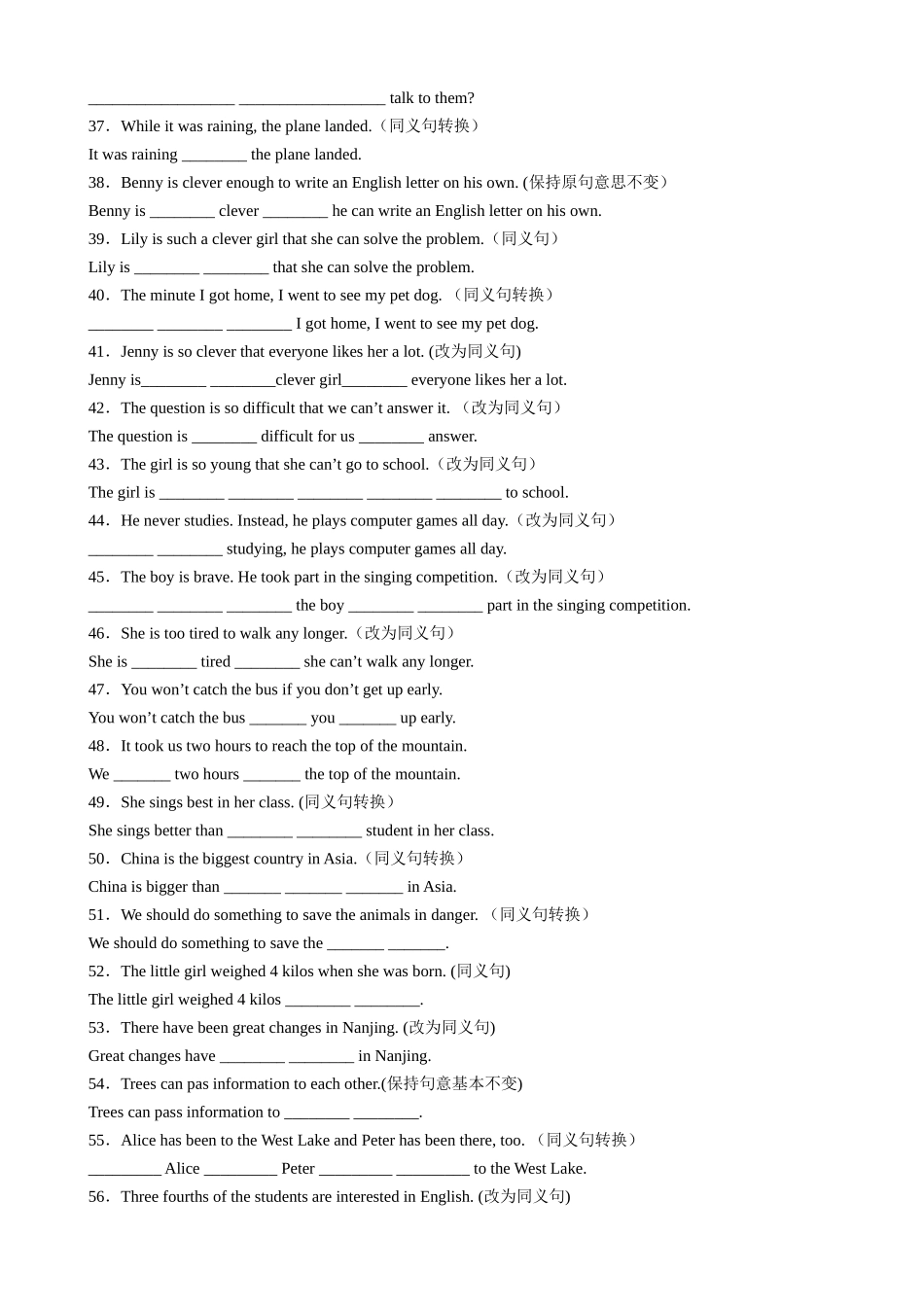 __________________ __________________ talk to them?

37．While it was raining, the plane landed.（同义句转换）

It was raining ________ the plane landed.

38．Benny is clever enough to write an English letter on his own. (保持原句意思不变)

Benny is ________ clever ________ he can write an English letter on his own.

39．Lily is such a clever girl that she can solve the problem.（同义句）

Lily is ________ ________ that she can solve the problem.

40．The minute I got home, I went to see my pet dog. （同义句转换）

________ ________ ________ I got home, I went to see my pet dog.

41．Jenny is so clever that everyone likes her a lot. (改为同义句)

Jenny is________ ________clever girl________ everyone likes her a lot.

42．The question is so difficult that we can’t answer it. （改为同义句）

The question is ________ difficult for us ________ answer.

43．The girl is so young that she can’t go to school.（改为同义句）

The girl is ________ ________ ________ ________ ________ to school.

44．He never studies. Instead, he plays computer games all day.（改为同义句）

________ ________ studying, he plays computer games all day.

45．The boy is brave. He took part in the singing competition.（改为同义句）

________ ________ ________ the boy ________ ________ part in the singing competition.

46．She is too tired to walk any longer.（改为同义句）

She is ________ tired ________ she can’t walk any longer.

47．You won’t catch the bus if you don’t get up early.

You won’t catch the bus _______ you _______ up early.

48．It took us two hours to reach the top of the mountain.

We _______ two hours _______ the top of the mountain.

49．She sings best in her class. (同义句转换）

She sings better than ________ ________ student in her class.

50．China is the biggest country in Asia.（同义句转换）

China is bigger than _______ _______ _______ in Asia.

51．We should do something to save the animals in danger. （同义句转换）

We should do something to save the _______ _______.

52．The little girl weighed 4 kilos when she was born. (同义句)

The little girl weighed 4 kilos ________ ________.

53．There have been great changes in Nanjing. (改为同义句)

Great changes have ________ ________ in Nanjing.

54．Trees can pas information to each other.(保持句意基本不变)

Trees can pass information to ________ ________.

55．Alice has been to the West Lake and Peter has been there, too. （同义句转换）

_________ Alice _________ Peter _________ _________ to the West Lake.

56．Three fourths of the students are interested in English. (改为同义句)